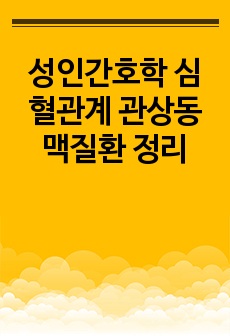 성인간호학 심혈관계 관상동맥질환 정리